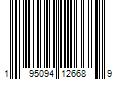 1 95094 12668 9